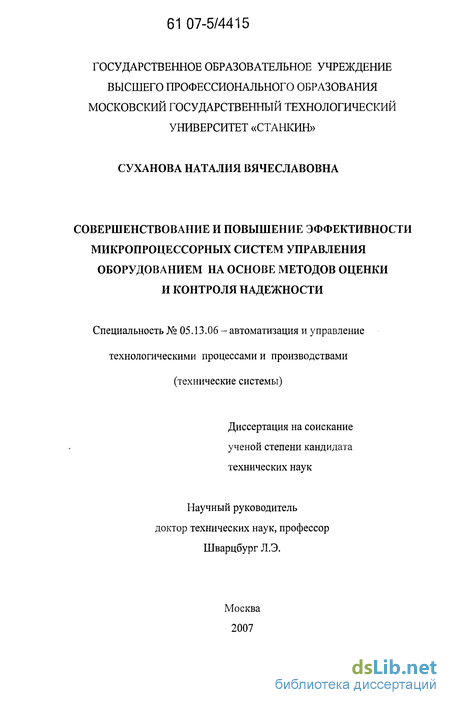 61 07-5/4415

ГОСУДАРСТВЕННОЕ ОБРАЗОВАТЕЛЬНОЕ УЧРЕЖДЕНИЕ ВЫСШЕГО ПРОФЕССИОНАЛЬНОГО ОБРАЗОВАНИЯ МОСКОВСКИЙ ГОСУДАРСТВЕННЫЙ ТЕХНОЛОГИЧЕСКИЙ УНИВЕРСИТЕТ «СТАНКИН»

СУХАНОВА НАТАЛИЯ ВЯЧЕСЛАВОВНА

СОВЕРШЕНСТВОВАНИЕ И ПОВЫШЕНИЕ ЭФФЕКТИВНОСТИ МИКРОПРОЦЕССОРНЫХ СИСТЕМ УПРАВЛЕНИЯ ОБОРУДОВАНИЕМ НА ОСНОВЕ МЕТОДОВ ОЦЕНКИ И КОНТРОЛЯ НАДЕЖНОСТИ

Специальность № 05.13.06 – автоматизация и управление технологическими процессами и производствами (технические системы)

Диссертация на соискание ученой степени кандидата технических наук

Научный руководитель доктор технических наук, профессор Шварцбург Л.Э.

Москва
2007

dsLib.net
библиотека диссертаций